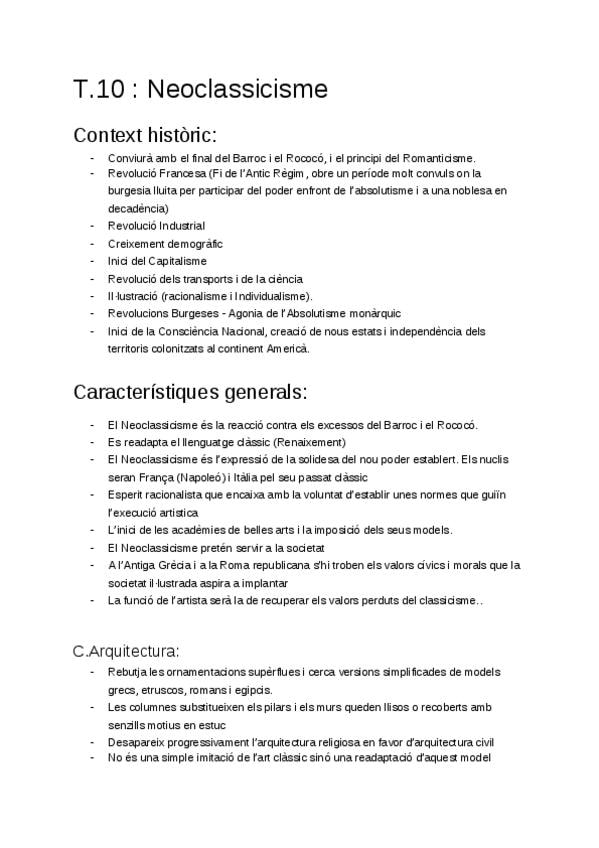 T.10 : Neoclassicisme

Context històric:

- Conviurà amb el final del Barroc i el Rococó, i el principi del Romanticisme.
- Revolució Francesa (Fi de l'Antic Règim , obre un període molt convuls on la burgesia lluita per participar del poder enfront de l'absolutisme i a una noblesa en decadència)
- Revolució Industrial
- Creixement demogràfic
- Inici del Capitalisme
- Revolució dels transports i de la ciència
- Il·lustració (racionalisme i Individualisme).
- Revolucions Burgeses - Agonia de l'Absolutisme monàrquic
- Inici de la Consciència Nacional, creació de nous estats i independència dels territoris colonitzats al continent Amèrica.

Característiques generals:

- El Neoclassicisme és la reacció contra els excessos del Barroc i el Rococó.
- Es readapta el llenguatge clàssic (Renaixement)
- El Neoclassicisme és l'expressió de la solidesa del nou poder establert. Els nuclis seran França (Napoleó) i Itàlia pel seu passat clàssic
- Esperit racionalista que encaixa amb la voluntat d'establir unes normes que guiïn l'execució artística
- L'inici de les acadèmies de belles arts i la imposició dels seus models.
- El Neoclassicisme pretén servir a la societat
- A l'Antiga Grècia i a la Roma republicana s'hi troben els valors cívics i morals que la societat il·lustrada aspira a implantar
- La funció de l'artista serà la de recuperar els valors perduts del classicisme..

C.Arquitectura:

- Rebutja les ornamentacions supèrflues i cerca versions simplificades de models grecs, etruscos, romans i egipcis.
- Les columnes substitueixen els pilars i els murs queden llisos o recoberts amb senzills motius en estuc
- Desapareix progressivament l'arquitectura religiosa en favor d'arquitectura civil
- No és una simple imitació de l'art clàssic sinó una readaptació d'aquest model